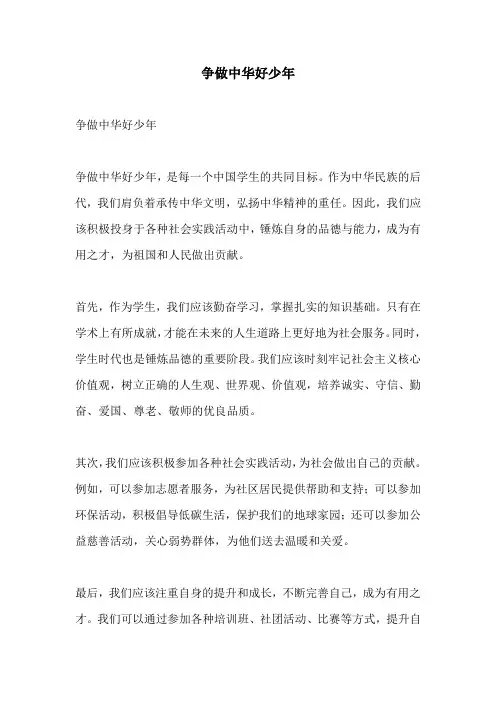 争做中华好少年

争做中华好少年

争做中华好少年，是每一个中国学生的共同目标。作为中华民族的后代，我们肩负着承传中华文明，弘扬中华精神的重任。因此，我们应该积极投身于各种社会实践活动中，锤炼自身的品德与能力，成为有用之才，为祖国和人民做出贡献。

首先，作为学生，我们应该勤奋学习，掌握扎实的知识基础。只有在学术上有所成就，才能在未来的人生道路上更好地为社会服务。同时，学生时代也是锤炼品德的重要阶段。我们应该时刻牢记社会主义核心价值观，树立正确的人生观、世界观、价值观，培养诚实、守信、勤奋、爱国、尊老、敬师的优良品质。

其次，我们应该积极参加各种社会实践活动，为社会做出自己的贡献。例如，可以参加志愿者服务，为社区居民提供帮助和支持；可以参加环保活动，积极倡导低碳生活，保护我们的地球家园；还可以参加公益慈善活动，关心弱势群体，为他们送去温暖和关爱。

最后，我们应该注重自身的提升和成长，不断完善自己，成为有用之才。我们可以通过参加各种培训班、社团活动、比赛等方式，提升自